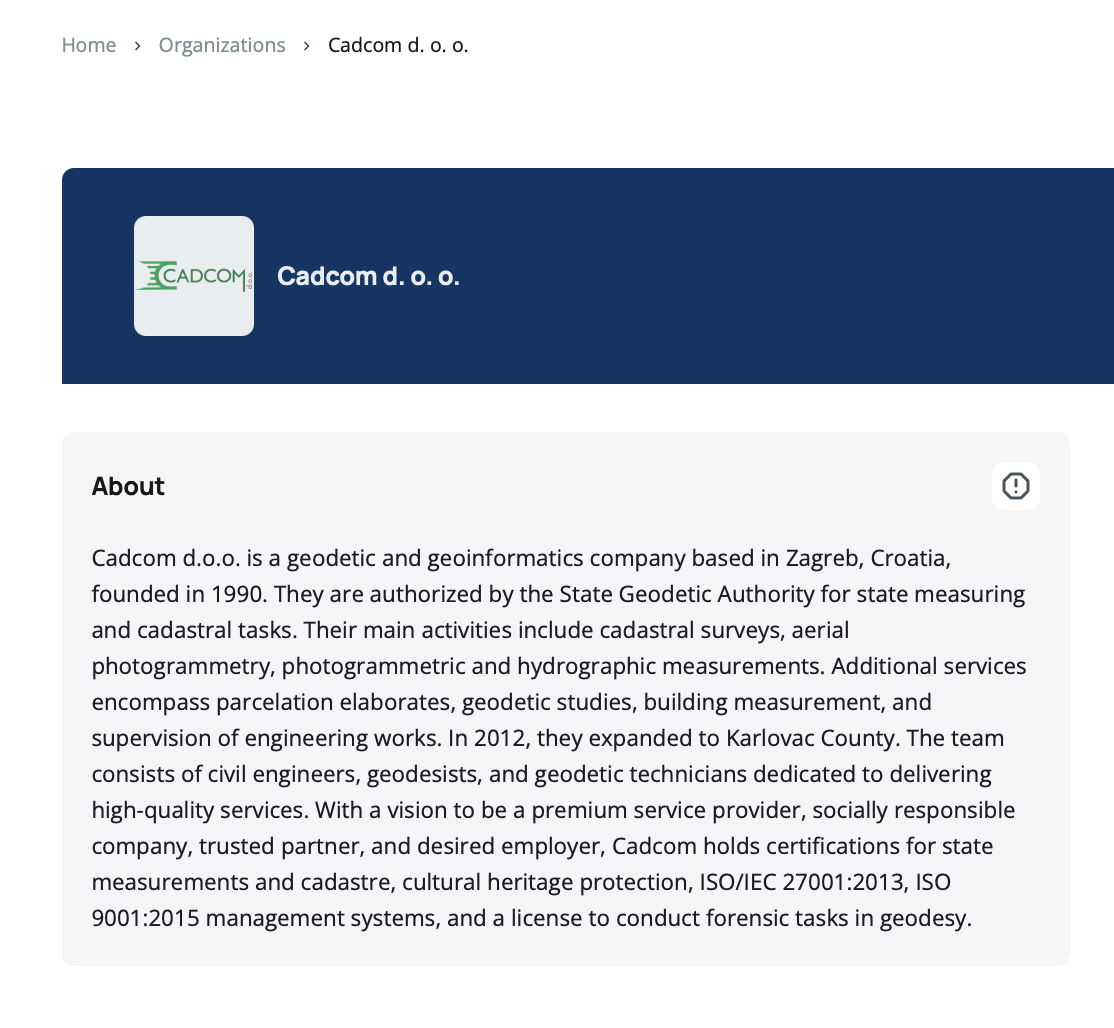 Home › Organizations › Cadcom d. o. o.

CADCOM d.o.o.

Cadcom d. o. o.

About

Cadcom d.o.o. is a geodetic and geoinformatics company based in Zagreb, Croatia, founded in 1990. They are authorized by the State Geodetic Authority for state measuring and cadastral tasks. Their main activities include cadastral surveys, aerial photogrammetry, photogrammetric and hydrographic measurements. Additional services encompass parcelation elaborates, geodetic studies, building measurement, and supervision of engineering works. In 2012, they expanded to Karlovac County. The team consists of civil engineers, geodesists, and geodetic technicians dedicated to delivering high-quality services. With a vision to be a premium service provider, socially responsible company, trusted partner, and desired employer, Cadcom holds certifications for state measurements and cadastre, cultural heritage protection, ISO/IEC 27001:2013, ISO 9001:2015 management systems, and a license to conduct forensic tasks in geodesy.